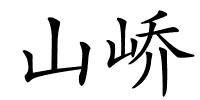 山峤